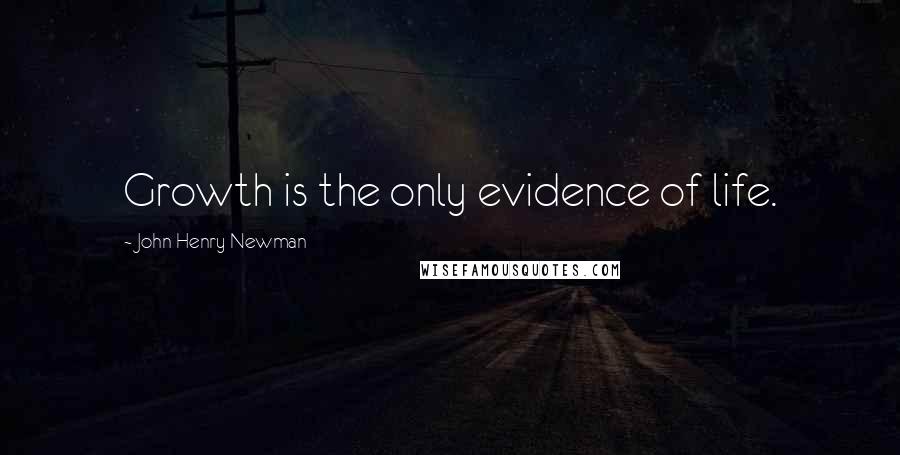 Growth is the only evidence of life.

- John Henry Newman

WISEFAMOUSQUOTES.COM